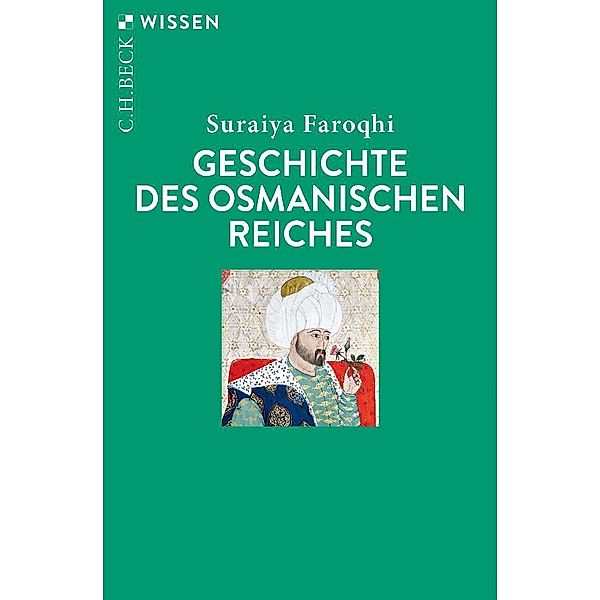 WISSEN

C.H.BECK

Suraiya Faroqhi

GESCHICHTE DES OSMANISCHEN REICHES